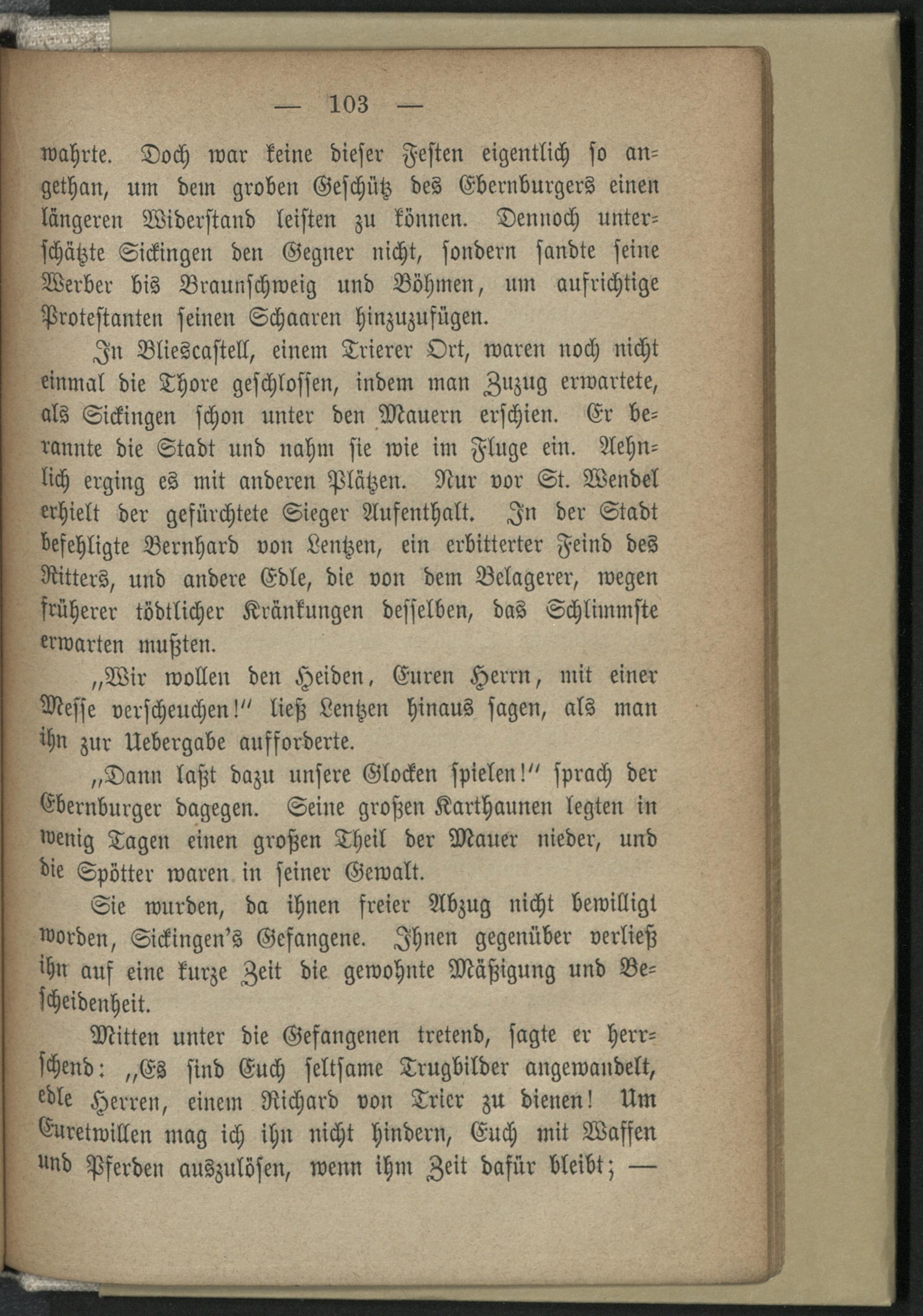 — 103 —

wahrte. Doch war keine dieser Festen eigentlich so angethan, um dem groben Geschütz des Ebernburgers einen längeren Widerstand leisten zu können. Dennoch unterschätzte Sickingen den Gegner nicht, sondern sandte seine Werber bis Braunschweig und Böhmen, um aufrichtige Protestanten seinen Schaaren hinzuzufügen.

In Bliescastell, einem Trierer Ort, waren noch nicht einmal die Thore geschlossen, indem man Zuzug erwartete, als Sickingen schon unter den Mauern erschien. Er berannte die Stadt und nahm sie wie im Fluge ein. Aehnlich erging es mit anderen Plätzen. Nur vor St. Wendel erhielt der gefürchtete Sieger Aufenthalt. In der Stadt befehligte Bernhard von Lentzen, ein erbitterter Feind des Ritters, und andere Edle, die von dem Belagerer, wegen früherer tödtlicher Kränkungen desselben, das Schlimmste erwarten mußten.

„Wir wollen den Heiden, Euren Herrn, mit einer Messe verscheuchen!“ ließ Lentzen hinaus sagen, als man ihn zur Uebergabe aufforderte.

„Dann laßt dazu unsere Glocken spielen!“ sprach der Ebernburger dagegen. Seine großen Karthaunen legten in wenig Tagen einen großen Theil der Mauer nieder, und die Spötter waren in seiner Gewalt.

Sie wurden, da ihnen freier Abzug nicht bewilligt worden, Sickingen's Gefangene. Ihnen gegenüber verließ ihn auf eine kurze Zeit die gewohnte Mäßigung und Bescheidenheit.

Mitten unter die Gefangenen tretend, sagte er herrschend: „Es sind Euch seltsame Trugbilder angewandelt, edle Herren, einem Richard von Trier zu dienen! Um Euretwillen mag ich ihn nicht hindern, Euch mit Waffen und Pferden auszulösen, wenn ihm Zeit dafür bleibt; —